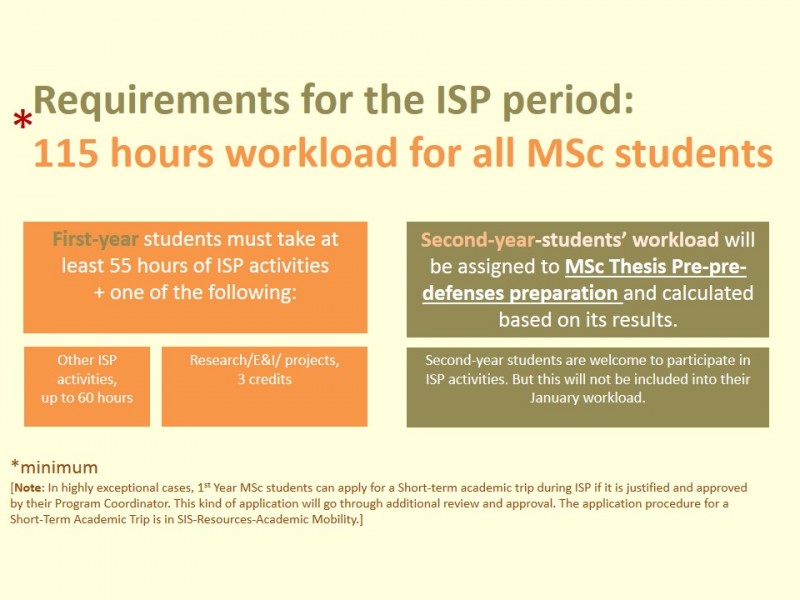 *Requirements for the ISP period:
115 hours workload for all MSc students

First-year students must take at least 55 hours of ISP activities + one of the following:

Other ISP activities, up to 60 hours

Research/E&I/ projects, 3 credits

Second-year-students' workload will be assigned to MSc Thesis Pre-pre-defenses preparation and calculated based on its results.

Second-year students are welcome to participate in ISP activities. But this will not be included into their January workload.

*minimum
[Note: In highly exceptional cases, 1$^{st}$ Year MSc students can apply for a Short-term academic trip during ISP if it is justified and approved by their Program Coordinator. This kind of application will go through additional review and approval. The application procedure for a Short-Term Academic Trip is in SIS-Resources-Academic Mobility.]